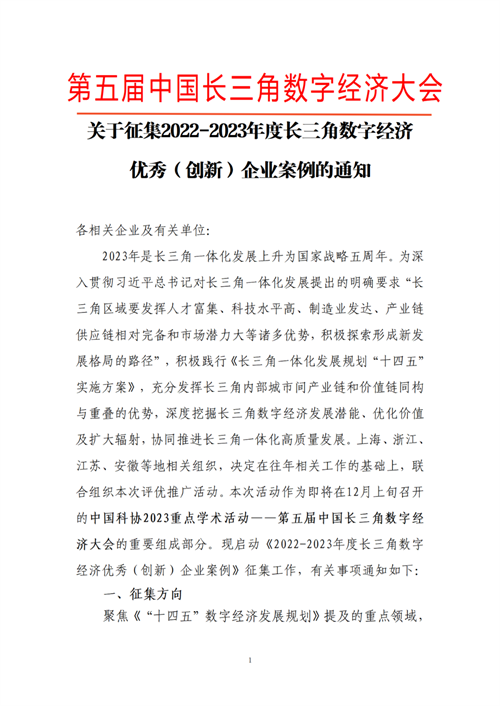 第五届中国长三角数字经济大会

关于征集2022-2023年度长三角数字经济优秀（创新）企业案例的通知

各相关企业及有关单位:

2023年是长三角一体化发展上升为国家战略五周年。为深入贯彻习近平总书记对长三角一体化发展提出的明确要求“长三角区域要发挥人才富集、科技水平高、制造业发达、产业链供应链相对完备和市场潜力大等诸多优势，积极探索形成新发展格局的路径”，积极践行《长三角一体化发展规划“十四五”实施方案》，充分发挥长三角内部城市间产业链和价值链同构与重叠的优势，深度挖掘长三角数字经济发展潜能、优化价值及扩大辐射，协同推进长三角一体化高质量发展。上海、浙江、江苏、安徽等地相关组织，决定在往年相关工作的基础上，联合组织本次评优推广活动。本次活动作为即将在12月上旬召开的中国科协2023重点学术活动——第五届中国长三角数字经济大会的重要组成部分。现启动《2022-2023年度长三角数字经济优秀（创新）企业案例》征集工作，有关事项通知如下:

一、征集方向

聚焦《“十四五”数字经济发展规划》提及的重点领域，

1